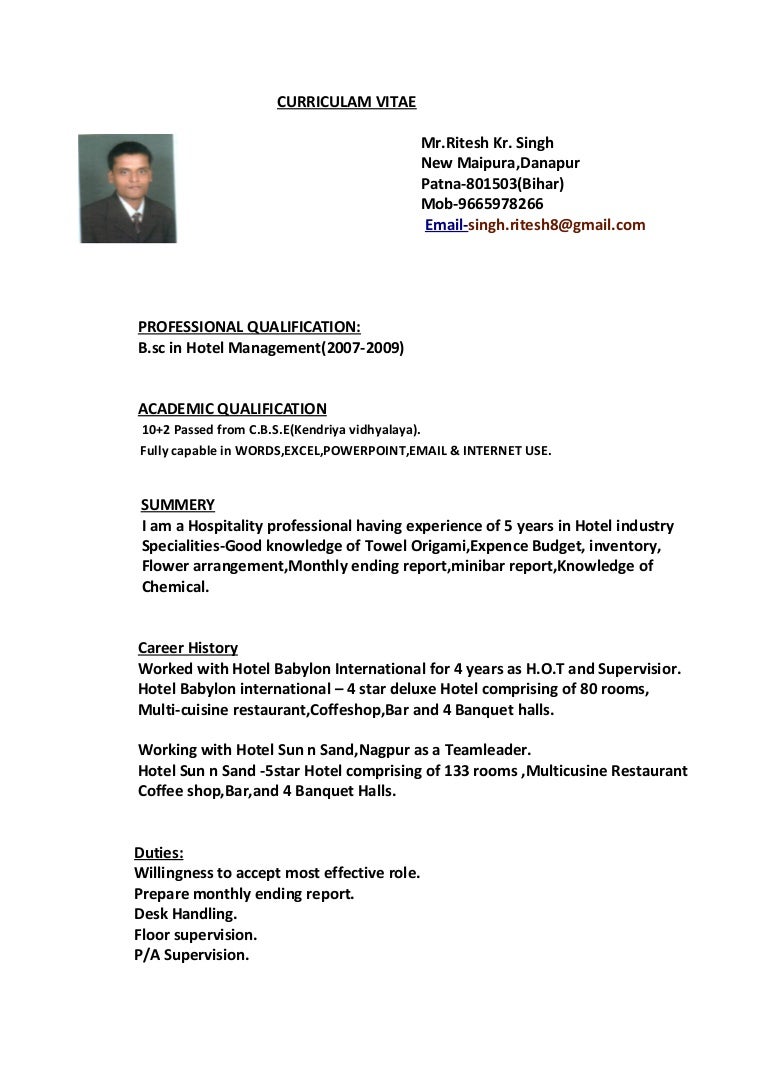 CURRICULAM VITAE

Mr.Ritesh Kr. Singh
New Maipura,Danapur
Patna-801503(Bihar)
Mob-9665978266
Email-singh.ritesh8@gmail.com

PROFESSIONAL QUALIFICATION:
B.sc in Hotel Management(2007-2009)

ACADEMIC QUALIFICATION
10+2 Passed from C.B.S.E(Kendriya vidhyalaya).
Fully capable in WORDS,EXCEL,POWERPOINT,EMAIL & INTERNET USE.

SUMMERY
I am a Hospitality professional having experience of 5 years in Hotel industry
Specialities-Good knowledge of Towel Origami,Expence Budget, inventory, Flower arrangement,Monthly ending report,minibar report,Knowledge of Chemical.

Career History
Worked with Hotel Babylon International for 4 years as H.O.T and Supervisior.
Hotel Babylon international – 4 star deluxe Hotel comprising of 80 rooms, Multi-cuisine restaurant,Coffeshop,Bar and 4 Banquet halls.

Working with Hotel Sun n Sand,Nagpur as a Teamleader.
Hotel Sun n Sand -5star Hotel comprising of 133 rooms ,Multicusine Restaurant Coffee shop,Bar,and 4 Banquet Halls.

Duties:
Willingness to accept most effective role.
Prepare monthly ending report.
Desk Handling.
Floor supervision.
P/A Supervision.